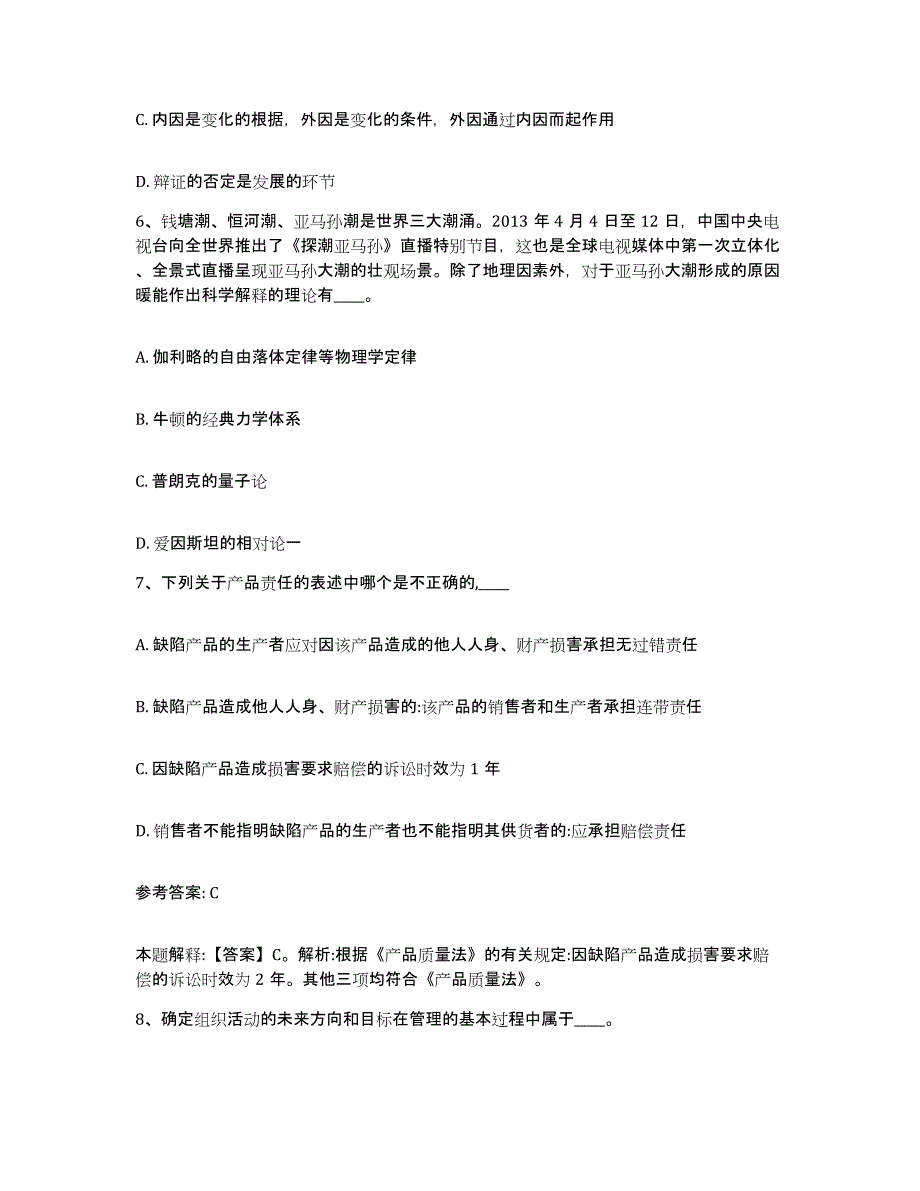 C. 内因是变化的根据，外因是变化的条件，外因通过内因而起作用

D. 辩证的否定是发展的环节

6、钱塘潮、恒河潮、亚马孙潮是世界三大潮涌。2013 年 4 月 4 日至 12 日，中国中央电视台向全世界推出了《探潮亚马孙》直播特别节目，这也是全球电视媒体中第一次立体化、全景式直播呈现亚马孙大潮的壮观场景。除了地理因素外，对于亚马孙大潮形成的原因暖能作出科学解释的理论有____。

A. 伽利略的自由落体定律等物理学定律

B. 牛顿的经典力学体系

C. 普朗克的量子论

D. 爱因斯坦的相对论一

7、下列关于产品责任的表述中哪个是不正确的,____

A. 缺陷产品的生产者应对因该产品造成的他人人身、财产损害承担无过错责任

B. 缺陷产品造成他人人身、财产损害的:该产品的销售者和生产者承担连带责任

C. 因缺陷产品造成损害要求赔偿的诉讼时效为 1 年

D. 销售者不能指明缺陷产品的生产者也不能指明其供货者的:应承担赔偿责任

参考答案: C

本题解释:【答案】C。解析:根据《产品质量法》的有关规定:因缺陷产品造成损害要求赔偿的诉讼时效为 2 年。其他三项均符合《产品质量法》。

8、确定组织活动的未来方向和目标在管理的基本过程中属于____。